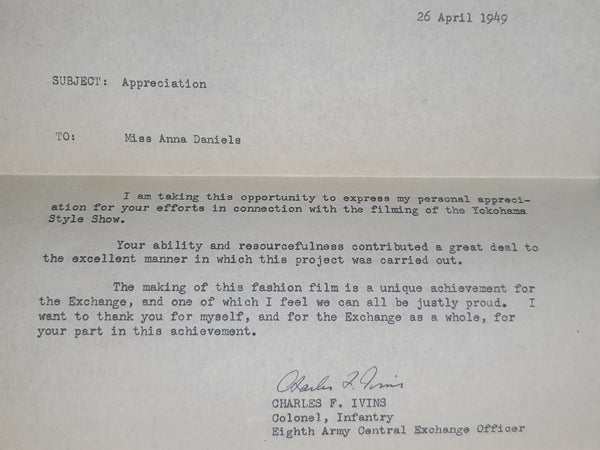 26 April 1949

SUBJECT: Appreciation

TO: Miss Anna Daniels

I am taking this opportunity to express my personal appreciation for your efforts in connection with the filming of the Yokohama Style Show.

Your ability and resourcefulness contributed a great deal to the excellent manner in which this project was carried out.

The making of this fashion film is a unique achievement for the Exchange, and one of which I feel we can all be justly proud. I want to thank you for myself, and for the Exchange as a whole, for your part in this achievement.

Charles F. Ivins
CHARLES F. IVINS
Colonel, Infantry
Eighth Army Central Exchange Officer